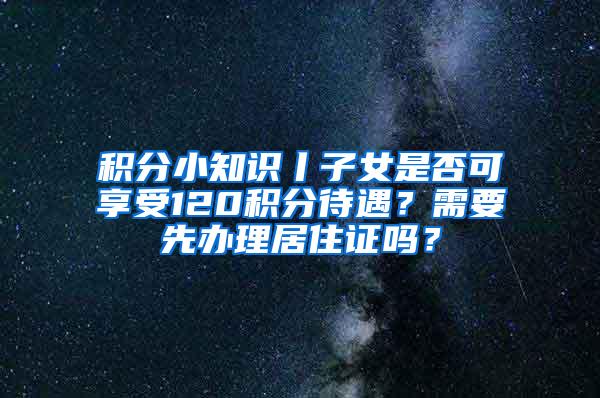 积分小知识丨子女是否可享受120积分待遇？需要先办理居住证吗？